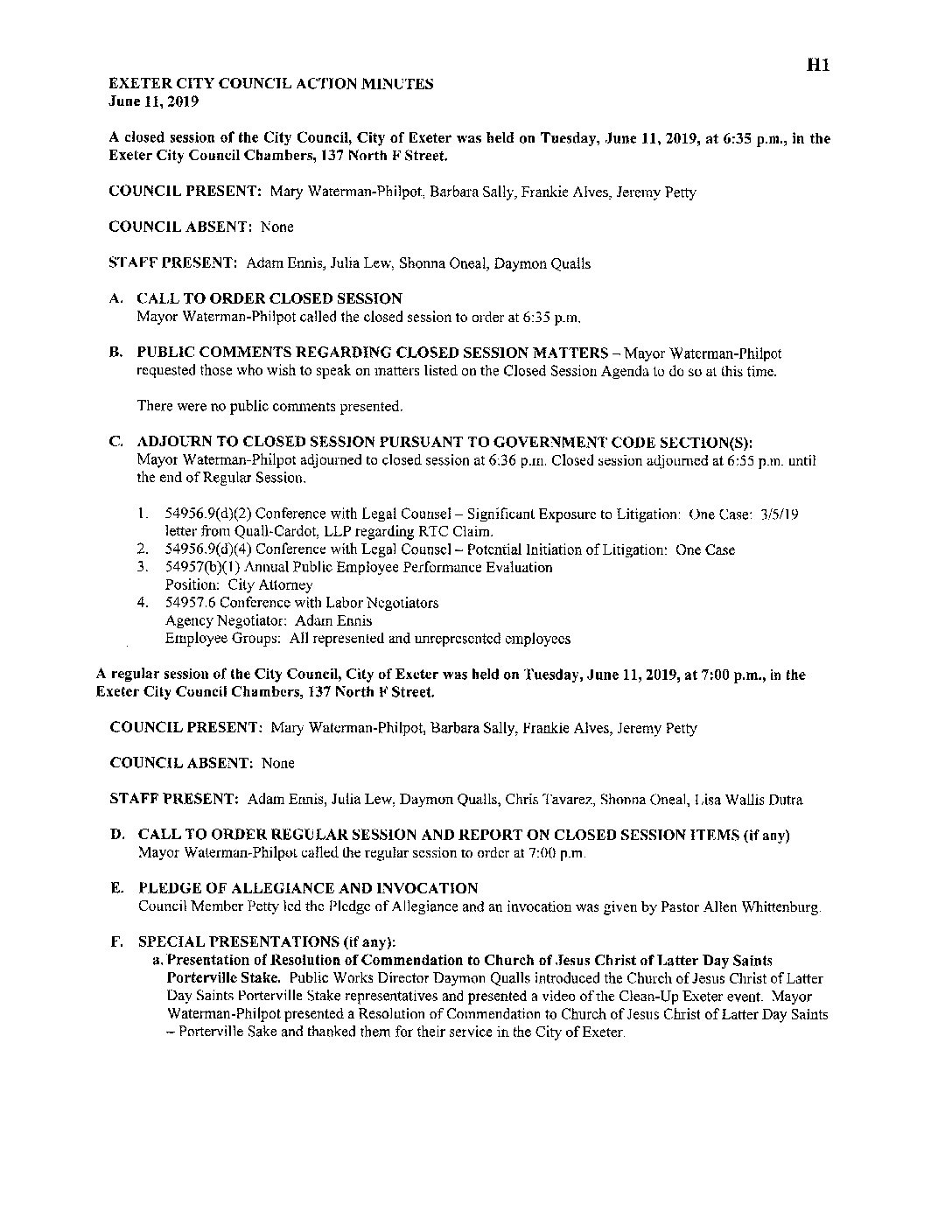 H1

EXETER CITY COUNCIL ACTION MINUTES
June 11, 2019

A closed session of the City Council, City of Exeter was held on Tuesday, June 11, 2019, at 6:35 p.m., in the Exeter City Council Chambers, 137 North F Street.

COUNCIL PRESENT: Mary Waterman-Philpot, Barbara Sally, Frankie Alves, Jeremy Petty

COUNCIL ABSENT: None

STAFF PRESENT: Adam Ennis, Julia Lew, Shonna Oneal, Daymon Qualls

A. CALL TO ORDER CLOSED SESSION
Mayor Waterman-Philpot called the closed session to order at 6:35 p.m.

B. PUBLIC COMMENTS REGARDING CLOSED SESSION MATTERS – Mayor Waterman-Philpot requested those who wish to speak on matters listed on the Closed Session Agenda to do so at this time.

There were no public comments presented.

C. ADJOURN TO CLOSED SESSION PURSUANT TO GOVERNMENT CODE SECTION(S):
Mayor Waterman-Philpot adjourned to closed session at 6:36 p.m. Closed session adjourned at 6:55 p.m. until the end of Regular Session.

1. 54956.9(d)(2) Conference with Legal Counsel – Significant Exposure to Litigation: One Case: 3/5/19 letter from Quall-Cardot, LLP regarding RTC Claim.
2. 54956.9(d)(4) Conference with Legal Counsel – Potential Initiation of Litigation: One Case
3. 54957(b)(1) Annual Public Employee Performance Evaluation
Position: City Attorney
4. 54957.6 Conference with Labor Negotiators
Agency Negotiator: Adam Ennis
Employee Groups: All represented and unrepresented employees

A regular session of the City Council, City of Exeter was held on Tuesday, June 11, 2019, at 7:00 p.m., in the Exeter City Council Chambers, 137 North F Street.

COUNCIL PRESENT: Mary Waterman-Philpot, Barbara Sally, Frankie Alves, Jeremy Petty

COUNCIL ABSENT: None

STAFF PRESENT: Adam Ennis, Julia Lew, Daymon Qualls, Chris Tavarez, Shonna Oneal, Lisa Wallis Dutra

D. CALL TO ORDER REGULAR SESSION AND REPORT ON CLOSED SESSION ITEMS (if any)
Mayor Waterman-Philpot called the regular session to order at 7:00 p.m.

E. PLEDGE OF ALLEGIANCE AND INVOCATION
Council Member Petty led the Pledge of Allegiance and an invocation was given by Pastor Allen Whittenburg.

F. SPECIAL PRESENTATIONS (if any):
a. Presentation of Resolution of Commendation to Church of Jesus Christ of Latter Day Saints Porterville Stake. Public Works Director Daymon Qualls introduced the Church of Jesus Christ of Latter Day Saints Porterville Stake representatives and presented a video of the Clean-Up Exeter event. Mayor Waterman-Philpot presented a Resolution of Commendation to Church of Jesus Christ of Latter Day Saints – Porterville Sake and thanked them for their service in the City of Exeter.